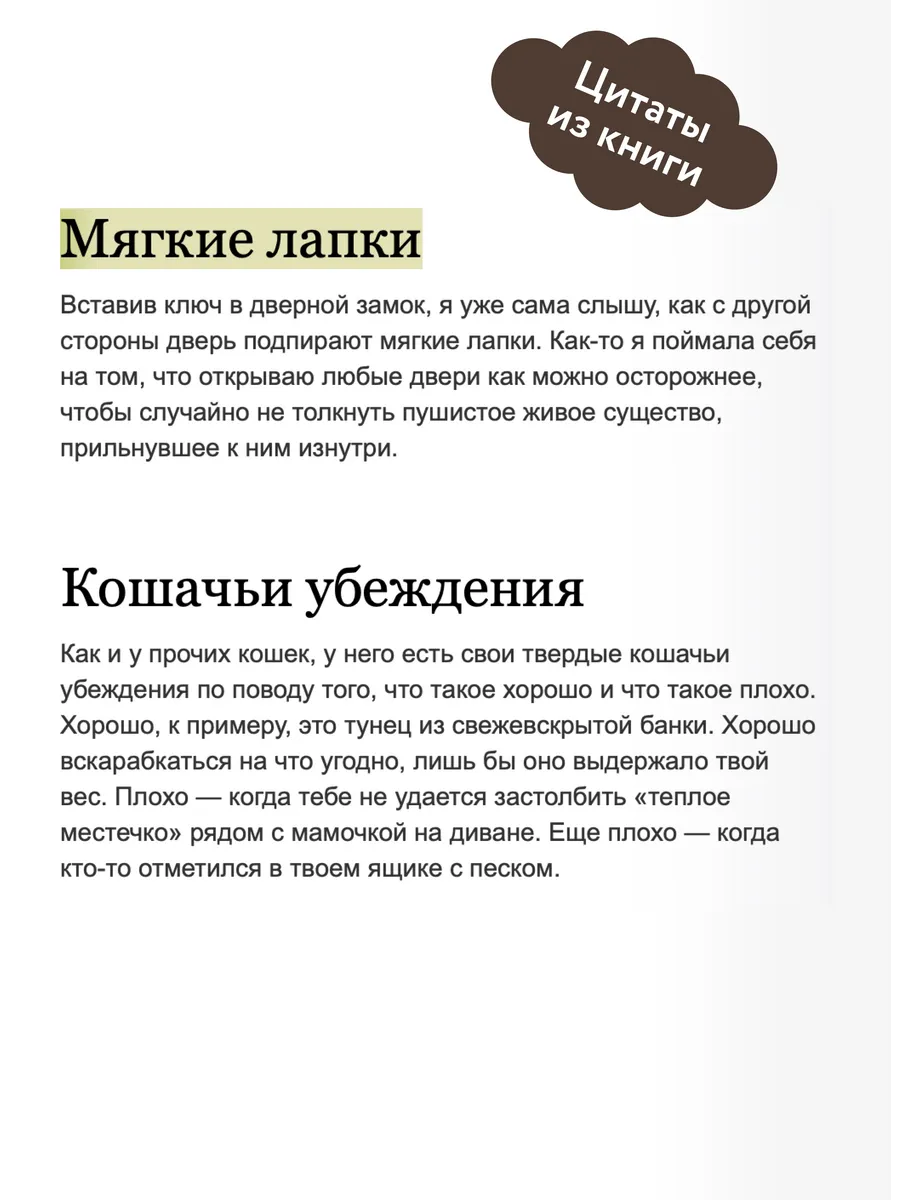 Цитаты из книги

Мягкие лапки

Вставив ключ в дверной замок, я уже сама слышу, как с другой стороны дверь подпирают мягкие лапки. Как-то я поймала себя на том, что открываю любые двери как можно осторожнее, чтобы случайно не толкнуть пушистое живое существо, прильнувшее к ним изнутри.

Кошачьи убеждения

Как и у прочих кошек, у него есть свои твердые кошачьи убеждения по поводу того, что такое хорошо и что такое плохо. Хорошо, к примеру, это тунец из свежевскрытой банки. Хорошо вскарабкаться на что угодно, лишь бы оно выдержало твой вес. Плохо — когда тебе не удается застолбить «теплое местечко» рядом с мамочкой на диване. Еще плохо — когда кто-то отметился в твоем ящике с песком.